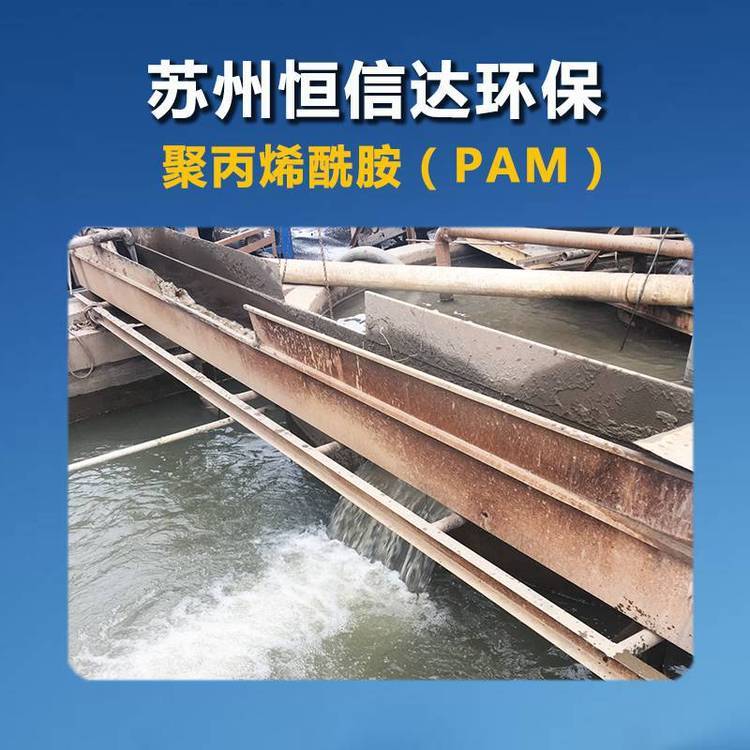 苏州恒信达环保

聚丙烯酰胺（PAM）